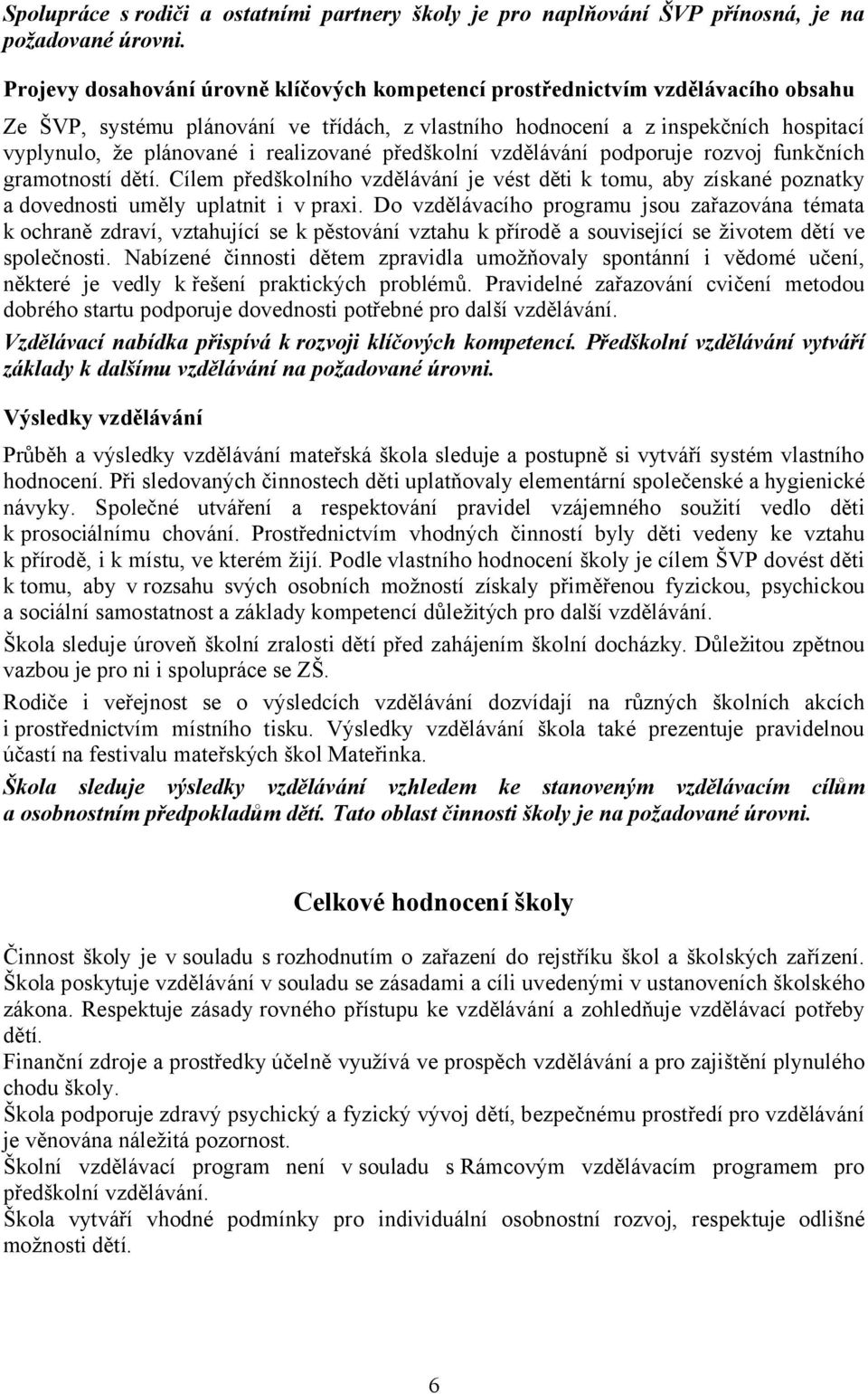 Spolupráce s rodiči a ostatními partnery školy je pro naplňování ŠVP přínosná, je na požadované úrovni.

Projevy dosahování úrovně klíčových kompetencí prostřednictvím vzdělávacího obsahu

Ze ŠVP, systému plánování ve třídách, z vlastního hodnocení a z inspekčních hospitací vyplynulo, že plánované i realizované předškolní vzdělávání podporuje rozvoj funkčních gramotností dětí. Cílem předškolního vzdělávání je vést děti k tomu, aby získané poznatky a dovednosti uměly uplatnit i v praxi. Do vzdělávacího programu jsou zařazována témata k ochraně zdraví, vztahující se k pěstování vztahu k přírodě a související se životem dětí ve společnosti. Nabízené činnosti dětem zpravidla umožňovaly spontánní i vědomé učení, některé je vedly k řešení praktických problémů. Pravidelné zařazování cvičení metodou dobrého startu podporuje dovednosti potřebné pro další vzdělávání.

Vzdělávací nabídka přispívá k rozvoji klíčových kompetencí. Předškolní vzdělávání vytváří základy k dalšímu vzdělávání na požadované úrovni.

Výsledky vzdělávání

Průběh a výsledky vzdělávání mateřská škola sleduje a postupně si vytváří systém vlastního hodnocení. Při sledovaných činnostech děti uplatňovaly elementární společenské a hygienické návyky. Společné utváření a respektování pravidel vzájemného soužití vedlo děti k prosociálnímu chování. Prostřednictvím vhodných činností byly děti vedeny ke vztahu k přírodě, i k místu, ve kterém žijí. Podle vlastního hodnocení školy je cílem ŠVP dovést děti k tomu, aby v rozsahu svých osobních možností získaly přiměřenou fyzickou, psychickou a sociální samostatnost a základy kompetencí důležitých pro další vzdělávání.

Škola sleduje úroveň školní zralosti dětí před zahájením školní docházky. Důležitou zpětnou vazbou je pro ni i spolupráce se ZŠ.

Rodiče i veřejnost se o výsledcích vzdělávání dozvídají na různých školních akcích i prostřednictvím místního tisku. Výsledky vzdělávání škola také prezentuje pravidelnou účastí na festivalu mateřských škol Mateřinka.

Škola sleduje výsledky vzdělávání vzhledem ke stanoveným vzdělávacím cílům a osobnostním předpokladům dětí. Tato oblast činnosti školy je na požadované úrovni.

Celkové hodnocení školy

Činnost školy je v souladu s rozhodnutím o zařazení do rejstříku škol a školských zařízení. Škola poskytuje vzdělávání v souladu se zásadami a cíli uvedenými v ustanoveních školského zákona. Respektuje zásady rovného přístupu ke vzdělávání a zohledňuje vzdělávací potřeby dětí.
Finanční zdroje a prostředky účelně využívá ve prospěch vzdělávání a pro zajištění plynulého chodu školy.
Škola podporuje zdravý psychický a fyzický vývoj dětí, bezpečnému prostředí pro vzdělávání je věnována náležitá pozornost.
Školní vzdělávací program není v souladu s Rámcovým vzdělávacím programem pro předškolní vzdělávání.
Škola vytváří vhodné podmínky pro individuální osobnostní rozvoj, respektuje odlišné možnosti dětí.

6